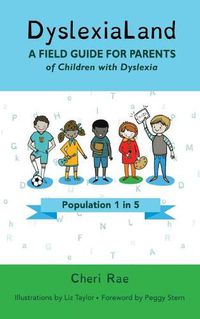 DyslexiaLand
A FIELD GUIDE FOR PARENTS
of Children with Dyslexia

Population 1 in 5

Cheri Rae

Illustrations by Liz Taylor • Foreword by Peggy Stern